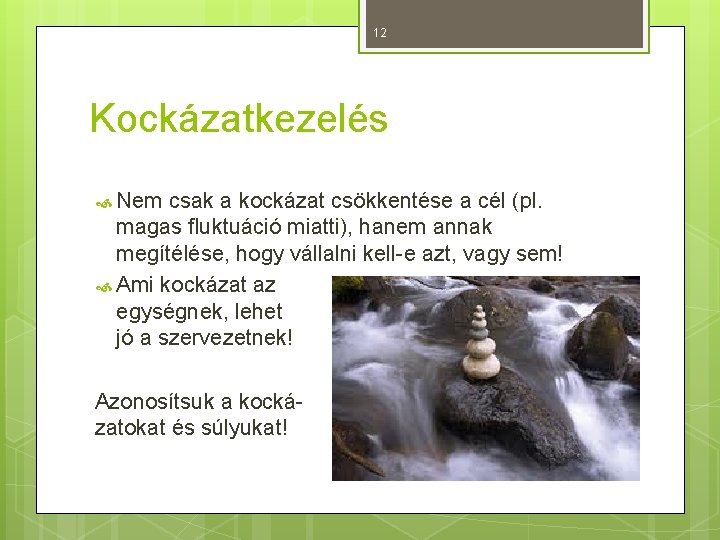 12

Kockázatkezelés

Nem csak a kockázat csökkentése a cél (pl. magas fluktuáció miatti), hanem annak megítélése, hogy vállalni kell-e azt, vagy sem!

Ami kockázat az egységnek, lehet jó a szervezetnek!

Azonosítsuk a kockázatokat és súlyukat!